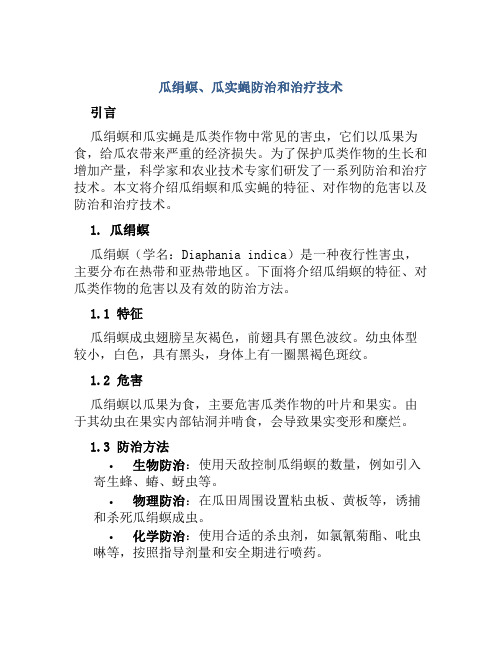 瓜绢螟、瓜实蝇防治和治疗技术

引言

瓜绢螟和瓜实蝇是瓜类作物中常见的害虫，它们以瓜果为食，给瓜农带来严重的经济损失。为了保护瓜类作物的生长和增加产量，科学家和农业技术专家们研发了一系列防治和治疗技术。本文将介绍瓜绢螟和瓜实蝇的特征、对作物的危害以及防治和治疗技术。

1. 瓜绢螟

瓜绢螟（学名：Diaphania indica）是一种夜行性害虫，主要分布在热带和亚热带地区。下面将介绍瓜绢螟的特征、对瓜类作物的危害以及有效的防治方法。

1.1 特征

瓜绢螟成虫翅膀呈灰褐色，前翅具有黑色波纹。幼虫体型较小，白色，具有黑头，身体上有一圈黑褐色斑纹。

1.2 危害

瓜绢螟以瓜果为食，主要危害瓜类作物的叶片和果实。由于其幼虫在果实内部钻洞并啃食，会导致果实变形和糜烂。

1.3 防治方法

• 生物防治：使用天敌控制瓜绢螟的数量，例如引入寄生蜂、蝽、蚜虫等。

• 物理防治：在瓜田周围设置粘虫板、黄板等，诱捕和杀死瓜绢螟成虫。

• 化学防治：使用合适的杀虫剂，如氯氰菊酯、吡虫啉等，按照指导剂量和安全期进行喷药。